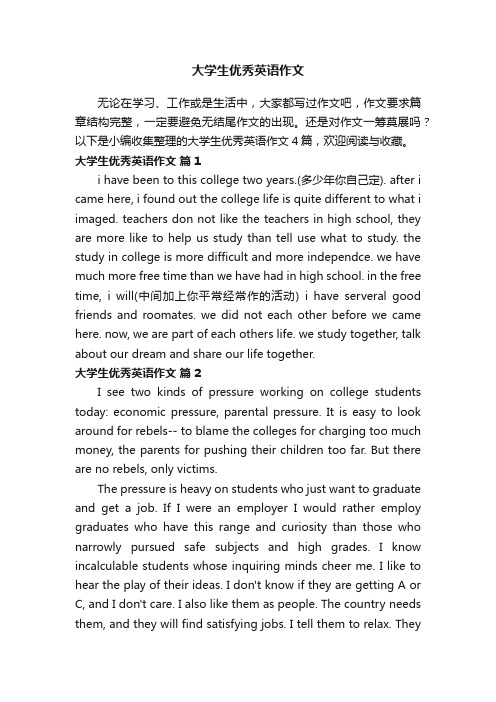 大学生优秀英语作文

无论在学习、工作或是生活中，大家都写过作文吧，作文要求篇章结构完整，一定要避免无结尾作文的出现。还是对作文一筹莫展吗？以下是小编收集整理的大学生优秀英语作文4篇，欢迎阅读与收藏。

大学生优秀英语作文 篇1

i have been to this college two years.(多少年你自己定). after i came here, i found out the college life is quite different to what i imaged. teachers don not like the teachers in high school, they are more like to help us study than tell use what to study. the study in college is more difficult and more independce. we have much more free time than we have had in high school. in the free time, i will(中间加上你平常经常作的活动) i have serveral good friends and roomates. we did not each other before we came here. now, we are part of each others life. we study together, talk about our dream and share our life together.

大学生优秀英语作文 篇2

I see two kinds of pressure working on college students today: economic pressure, parental pressure. It is easy to look around for rebels-- to blame the colleges for charging too much money, the parents for pushing their children too far. But there are no rebels, only victims.

The pressure is heavy on students who just want to graduate and get a job. If I were an employer I would rather employ graduates who have this range and curiosity than those who narrowly pursued safe subjects and high grades. I know incalculable students whose inquiring minds cheer me. I like to hear the play of their ideas. I don't know if they are getting A or C, and I don't care. I also like them as people. The country needs them, and they will find satisfying jobs. I tell them to relax. They